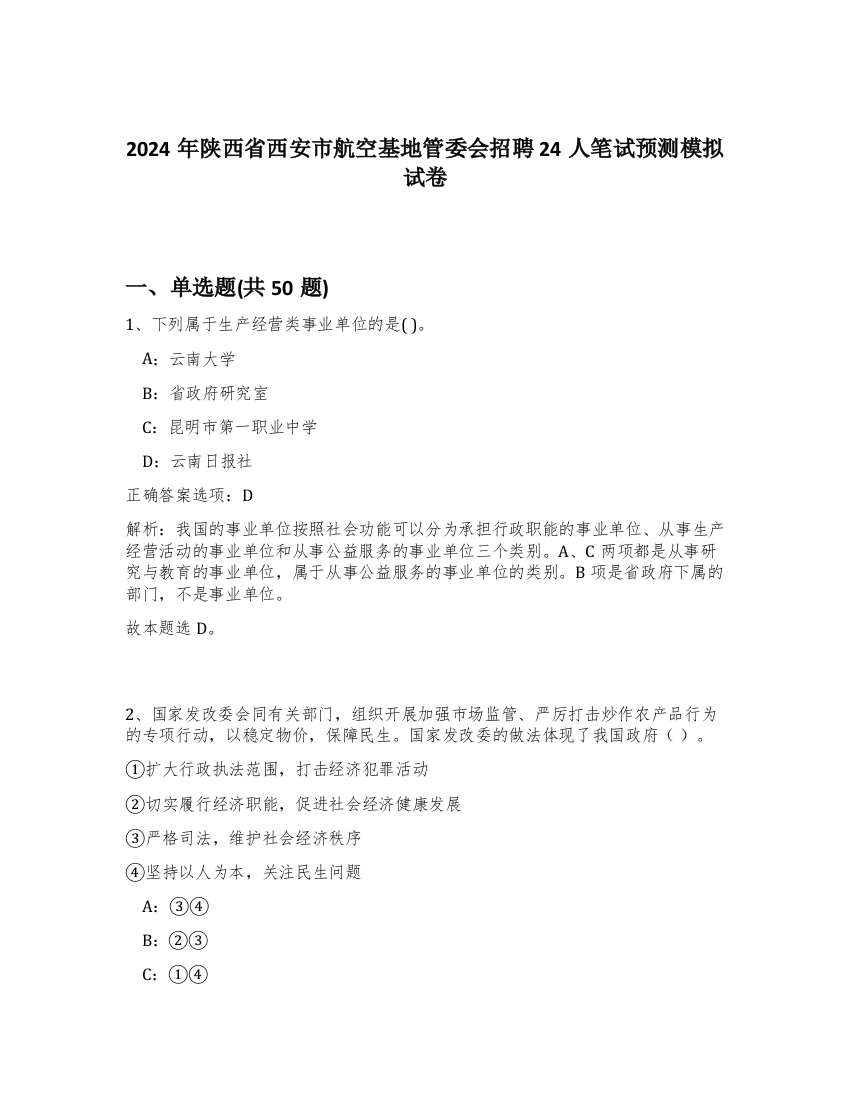 2024 年陕西省西安市航空基地管委会招聘 24 人笔试预测模拟试卷

一、单选题(共 50 题)

1、下列属于生产经营类事业单位的是( )。

A：云南大学

B：省政府研究室

C：昆明市第一职业中学

D：云南日报社

正确答案选项：D

解析：我国的事业单位按照社会功能可以分为承担行政职能的事业单位、从事生产经营活动的事业单位和从事公益服务的事业单位三个类别。A、C 两项都是从事研究与教育的事业单位，属于从事公益服务的事业单位的类别。B 项是省政府下属的部门，不是事业单位。

故本题选 D。

2、国家发改委会同有关部门，组织开展加强市场监管、严厉打击炒作农产品行为的专项行动，以稳定物价，保障民生。国家发改委的做法体现了我国政府（ ）。

①扩大行政执法范围，打击经济犯罪活动

②切实履行经济职能，促进社会经济健康发展

③严格司法，维护社会经济秩序

④坚持以人为本，关注民生问题

A：③④

B：②③

C：①④